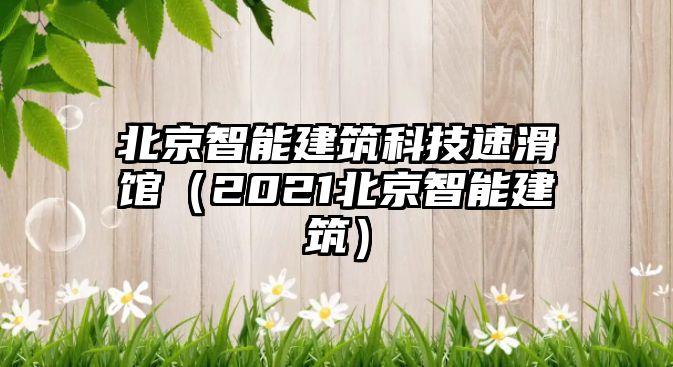 北京智能建筑科技速滑馆（2021北京智能建筑）